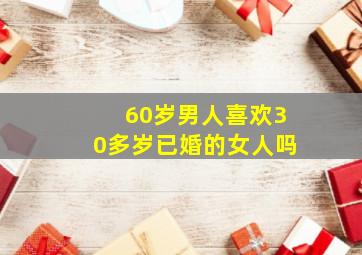 60岁男人喜欢30多岁已婚的女人吗